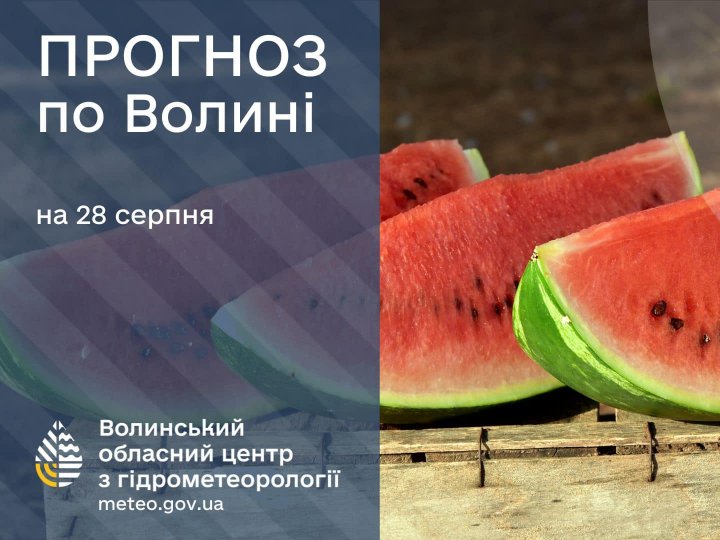 ПРОГНОЗ по Волині

на 28 серпня

Волинський обласний центр з гідрометеорології
meteo.gov.ua